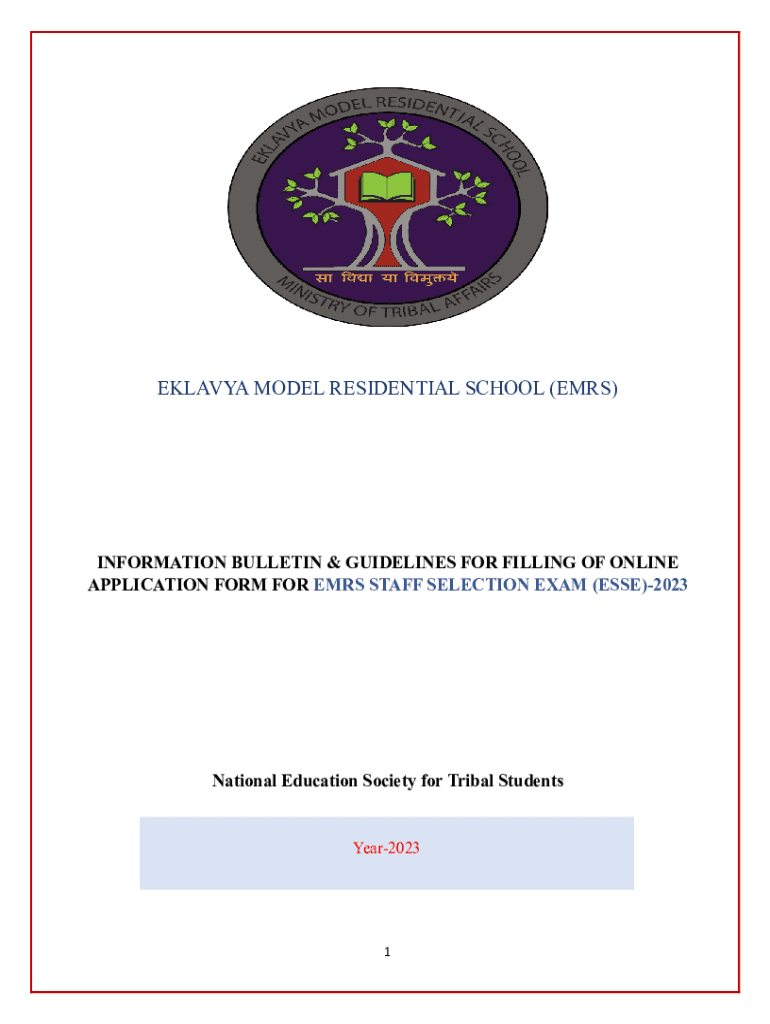 EKLAVYA MODEL RESIDENTIAL SCHOOL

सा विद्या या विमुक्तये

MINISTRY OF TRIBAL AFFAIRS

EKLAVYA MODEL RESIDENTIAL SCHOOL (EMRS)

INFORMATION BULLETIN & GUIDELINES FOR FILLING OF ONLINE APPLICATION FORM FOR EMRS STAFF SELECTION EXAM (ESSE)-2023

National Education Society for Tribal Students

Year-2023

1